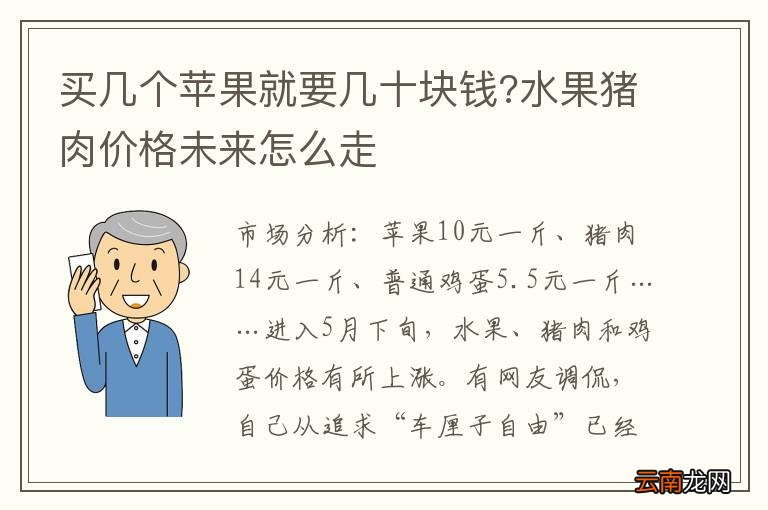 买几个苹果就要几十块钱?水果猪肉价格未来怎么走

市场分析：苹果10元一斤、猪肉14元一斤、普通鸡蛋5.5元一斤……进入5月下旬，水果、猪肉和鸡蛋价格有所上涨。有网友调侃，自己从追求“车厘子自由”已经

云南龙网